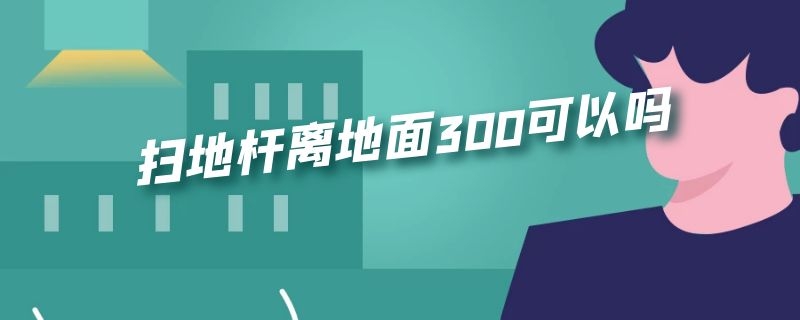 扫地杆离地面300可以吗